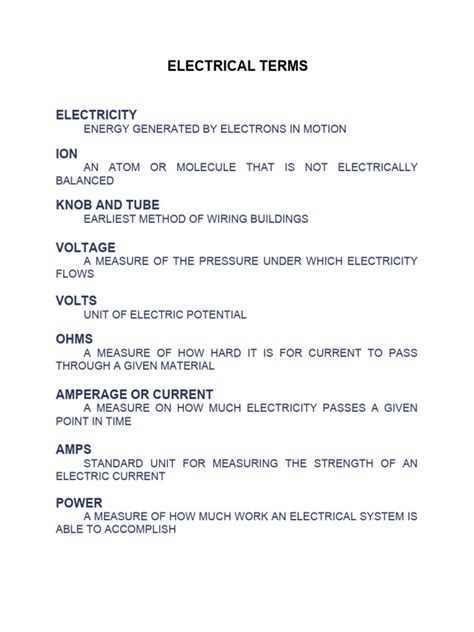 ELECTRICAL TERMS

ELECTRICITY
ENERGY GENERATED BY ELECTRONS IN MOTION

ION
AN ATOM OR MOLECULE THAT IS NOT ELECTRICALLY BALANCED

KNOB AND TUBE
EARLIEST METHOD OF WIRING BUILDINGS

VOLTAGE
A MEASURE OF THE PRESSURE UNDER WHICH ELECTRICITY FLOWS

VOLTS
UNIT OF ELECTRIC POTENTIAL

OHMS
A MEASURE OF HOW HARD IT IS FOR CURRENT TO PASS THROUGH A GIVEN MATERIAL

AMPERAGE OR CURRENT
A MEASURE ON HOW MUCH ELECTRICITY PASSES A GIVEN POINT IN TIME

AMPS
STANDARD UNIT FOR MEASURING THE STRENGTH OF AN ELECTRIC CURRENT

POWER
A MEASURE OF HOW MUCH WORK AN ELECTRICAL SYSTEM IS ABLE TO ACCOMPLISH